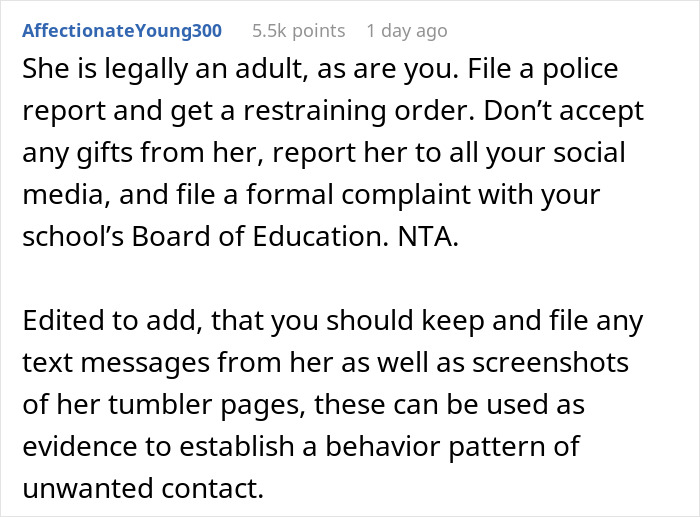 AffectionateYoung300 5.5k points 1 day ago

She is legally an adult, as are you. File a police report and get a restraining order. Don’t accept any gifts from her, report her to all your social media, and file a formal complaint with your school’s Board of Education. NTA.

Edited to add, that you should keep and file any text messages from her as well as screenshots of her tumbler pages, these can be used as evidence to establish a behavior pattern of unwanted contact.